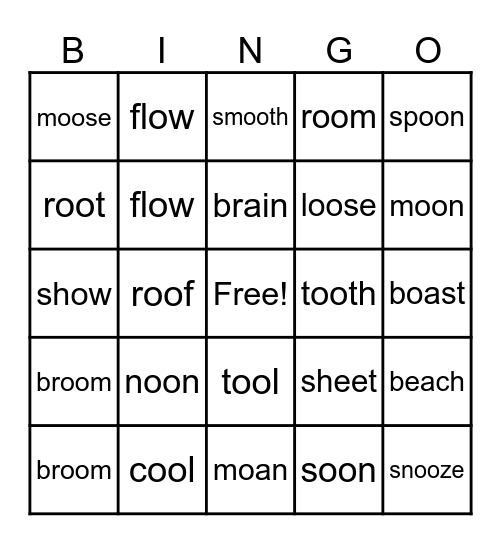 | B | I | N | G | O |
|---|---|---|---|---|
| moose | flow | smooth | room | spoon |
| root | flow | brain | loose | moon |
| show | roof | Free! | tooth | boast |
| broom | noon | tool | sheet | beach |
| broom | cool | moan | soon | snooze |